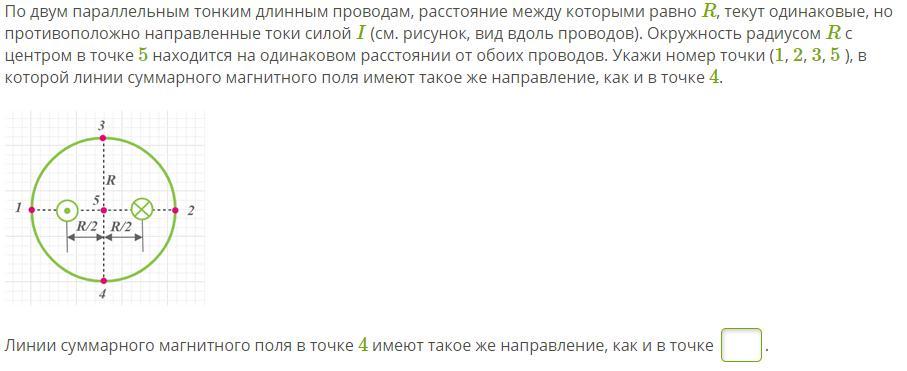 По двум параллельным тонким длинным проводам, расстояние между которыми равно $R$, текут одинаковые, но противоположно направленные токи силой $I$ (см. рисунок, вид вдоль проводов). Окружность радиусом $R$ с центром в точке $5$ находится на одинаковом расстоянии от обоих проводов. Укажи номер точки ($1$, $2$, $3$, $5$ ), в которой линии суммарного магнитного поля имеют такое же направление, как и в точке $4$.

3
R
1
5
2
R/2
R/2
4

Линии суммарного магнитного поля в точке $4$ имеют такое же направление, как и в точке .